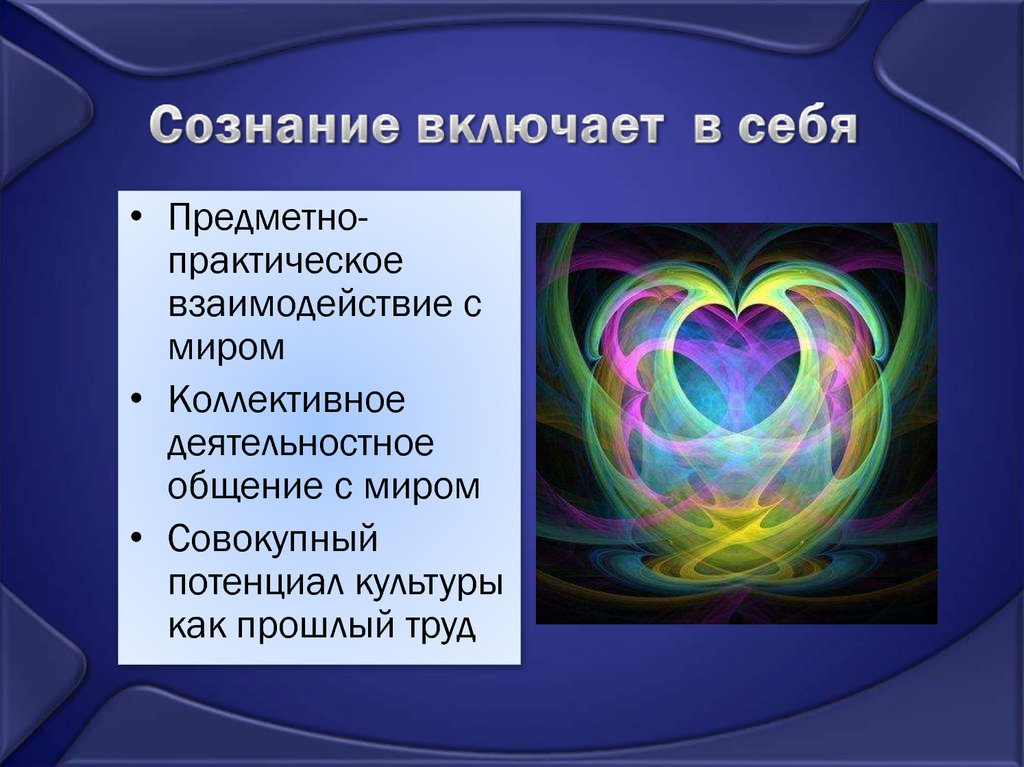 Сознание включает в себя

• Предметно-практическое взаимодействие с миром
• Коллективное деятельностное общение с миром
• Совокупный потенциал культуры как прошлый труд